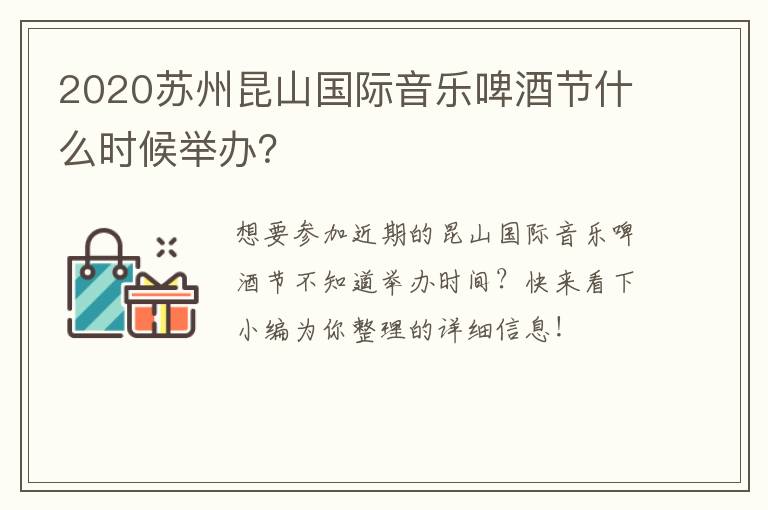 2020苏州昆山国际音乐啤酒节什么时候举办?

想要参加近期的昆山国际音乐啤酒节不知道举办时间？快来看下小编为你整理的详细信息！